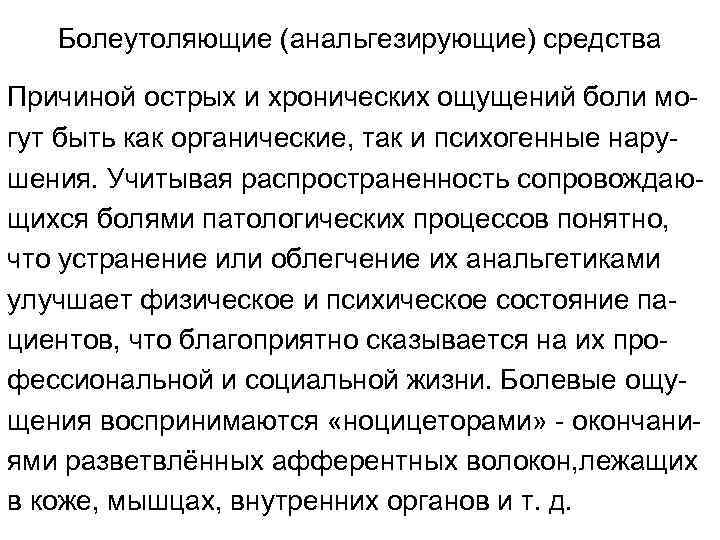 Болеутоляющие (анальгезирующие) средства

Причиной острых и хронических ощущений боли могут быть как органические, так и психогенные нарушения. Учитывая распространенность сопровождающихся болями патологических процессов понятно, что устранение или облегчение их анальгетиками улучшает физическое и психическое состояние пациентов, что благоприятно сказывается на их профессиональной и социальной жизни. Болевые ощущения воспринимаются «ноцицеторами» - окончаниями разветвлённых афферентных волокон,лежащих в коже, мышцах, внутренних органов и т. д.